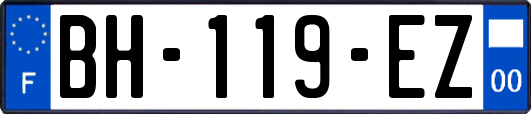 F
BH-119-EZ
00